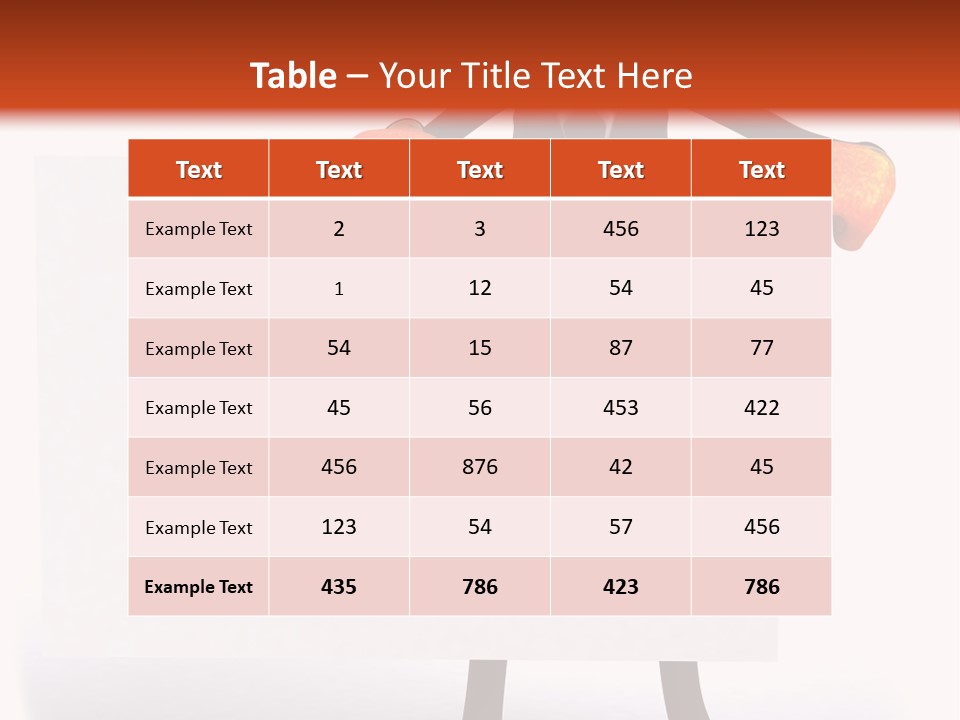 Table – Your Title Text Here

| Text | Text | Text | Text | Text |
|---|---|---|---|---|
| Example Text | 2 | 3 | 456 | 123 |
| Example Text | 1 | 12 | 54 | 45 |
| Example Text | 54 | 15 | 87 | 77 |
| Example Text | 45 | 56 | 453 | 422 |
| Example Text | 456 | 876 | 42 | 45 |
| Example Text | 123 | 54 | 57 | 456 |
| Example Text | 435 | 786 | 423 | 786 |